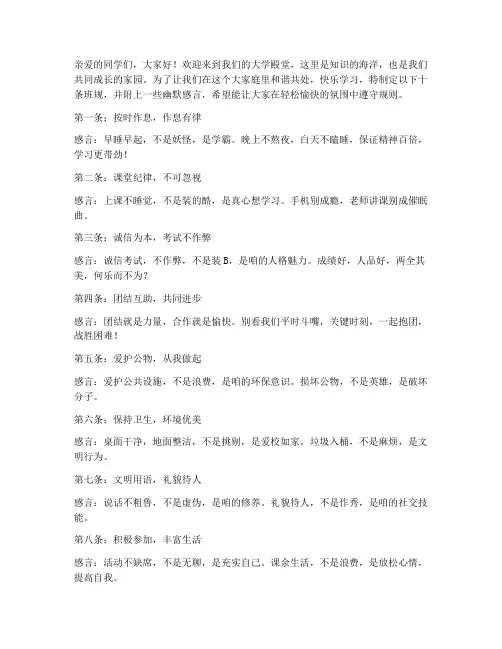 亲爱的同学们，大家好！欢迎来到我们的大学殿堂，这里是知识的海洋，也是我们共同成长的家园。为了让我们在这个大家庭里和谐共处，快乐学习，特制定以下十条班规，并附上一些幽默感言，希望能让大家在轻松愉快的氛围中遵守规则。

第一条：按时作息，作息有律

感言：早睡早起，不是妖怪，是学霸。晚上不熬夜，白天不瞌睡，保证精神百倍，学习更带劲！

第二条：课堂纪律，不可忽视

感言：上课不睡觉，不是装的酷，是真心想学习。手机别成瘾，老师讲课别成催眠曲。

第三条：诚信为本，考试不作弊

感言：诚信考试，不作弊，不是装B，是咱的人格魅力。成绩好，人品好，两全其美，何乐而不为？

第四条：团结互助，共同进步

感言：团结就是力量，合作就是愉快。别看我们平时斗嘴，关键时刻，一起抱团，战胜困难！

第五条：爱护公物，从我做起

感言：爱护公共设施，不是浪费，是咱的环保意识。损坏公物，不是英雄，是破坏分子。

第六条：保持卫生，环境优美

感言：桌面干净，地面整洁，不是挑剔，是爱校如家。垃圾入桶，不是麻烦，是文明行为。

第七条：文明用语，礼貌待人

感言：说话不粗鲁，不是虚伪，是咱的修养。礼貌待人，不是作秀，是咱的社交技能。

第八条：积极参加，丰富生活

感言：活动不缺席，不是无聊，是充实自己。课余生活，不是浪费，是放松心情，提高自我。